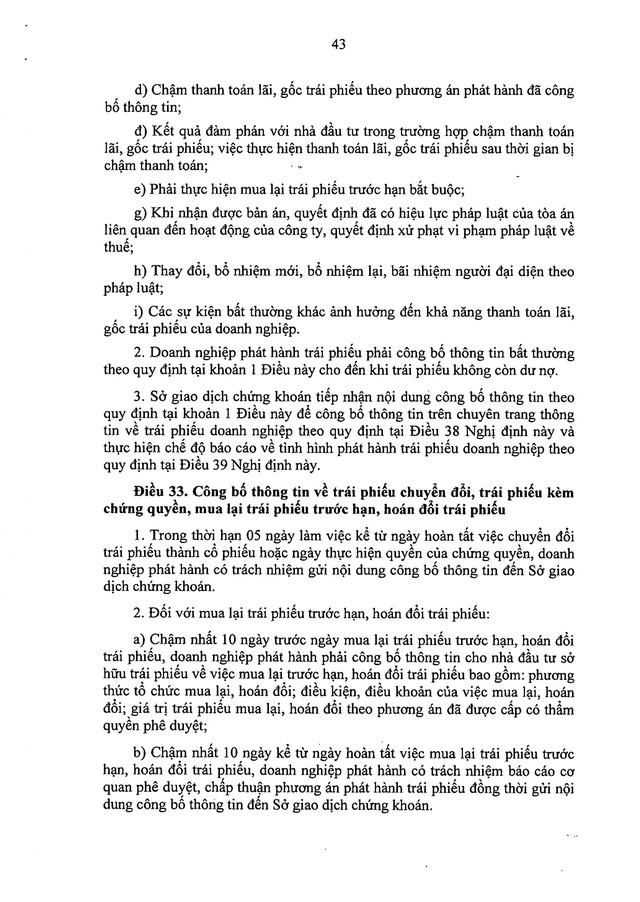 43

d) Chậm thanh toán lãi, gốc trái phiếu theo phương án phát hành đã công bố thông tin;

đ) Kết quả đàm phán với nhà đầu tư trong trường hợp chậm thanh toán lãi, gốc trái phiếu; việc thực hiện thanh toán lãi, gốc trái phiếu sau thời gian bị chậm thanh toán;

e) Phải thực hiện mua lại trái phiếu trước hạn bắt buộc;

g) Khi nhận được bản án, quyết định đã có hiệu lực pháp luật của tòa án liên quan đến hoạt động của công ty, quyết định xử phạt vi phạm pháp luật về thuế;

h) Thay đổi, bổ nhiệm mới, bổ nhiệm lại, bãi nhiệm người đại diện theo pháp luật;

i) Các sự kiện bất thường khác ảnh hưởng đến khả năng thanh toán lãi, gốc trái phiếu của doanh nghiệp.

2. Doanh nghiệp phát hành trái phiếu phải công bố thông tin bất thường theo quy định tại khoản 1 Điều này cho đến khi trái phiếu không còn dư nợ.

3. Sở giao dịch chứng khoán tiếp nhận nội dung công bố thông tin theo quy định tại khoản 1 Điều này để công bố thông tin trên chuyên trang thông tin về trái phiếu doanh nghiệp theo quy định tại Điều 38 Nghị định này và thực hiện chế độ báo cáo về tình hình phát hành trái phiếu doanh nghiệp theo quy định tại Điều 39 Nghị định này.

Điều 33. Công bố thông tin về trái phiếu chuyển đổi, trái phiếu kèm chứng quyền, mua lại trái phiếu trước hạn, hoán đổi trái phiếu

1. Trong thời hạn 05 ngày làm việc kể từ ngày hoàn tất việc chuyển đổi trái phiếu thành cổ phiếu hoặc ngày thực hiện quyền của chứng quyền, doanh nghiệp phát hành có trách nhiệm gửi nội dung công bố thông tin đến Sở giao dịch chứng khoán.

2. Đối với mua lại trái phiếu trước hạn, hoán đổi trái phiếu:

a) Chậm nhất 10 ngày trước ngày mua lại trái phiếu trước hạn, hoán đổi trái phiếu, doanh nghiệp phát hành phải công bố thông tin cho nhà đầu tư sở hữu trái phiếu về việc mua lại trước hạn, hoán đổi trái phiếu bao gồm: phương thức tổ chức mua lại, hoán đổi; điều kiện, điều khoản của việc mua lại, hoán đổi; giá trị trái phiếu mua lại, hoán đổi theo phương án đã được cấp có thẩm quyền phê duyệt;

b) Chậm nhất 10 ngày kể từ ngày hoàn tất việc mua lại trái phiếu trước hạn, hoán đổi trái phiếu, doanh nghiệp phát hành có trách nhiệm báo cáo cơ quan phê duyệt, chấp thuận phương án phát hành trái phiếu đồng thời gửi nội dung công bố thông tin đến Sở giao dịch chứng khoán.